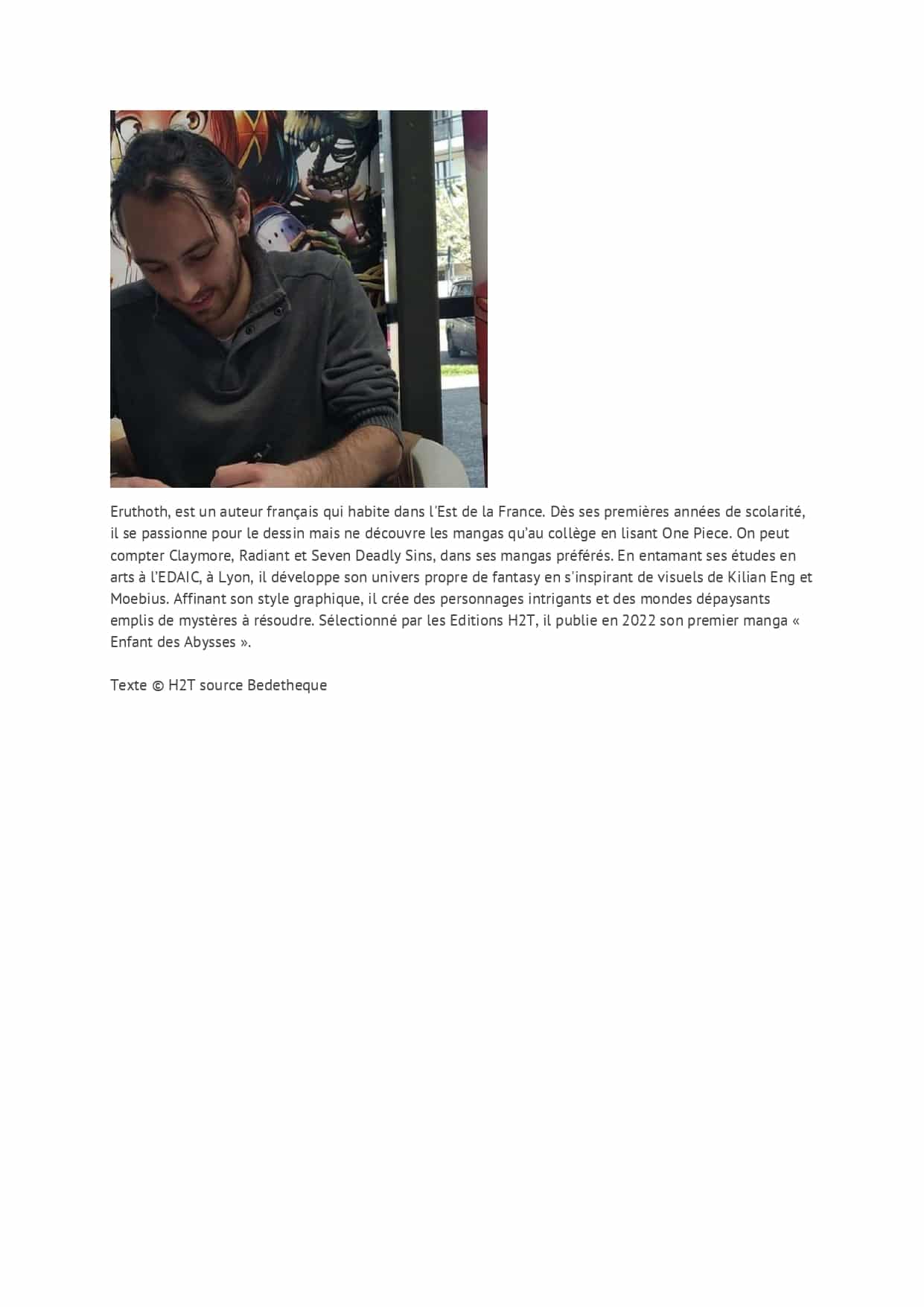 Eruthoth, est un auteur français qui habite dans l'Est de la France. Dès ses premières années de scolarité, il se passionne pour le dessin mais ne découvre les mangas qu'au collège en lisant One Piece. On peut compter Claymore, Radiant et Seven Deadly Sins, dans ses mangas préférés. En entamant ses études en arts à l'EDAIC, à Lyon, il développe son univers propre de fantasy en s'inspirant de visuels de Kilian Eng et Moebius. Affinant son style graphique, il crée des personnages intrigants et des mondes dépaysants emplis de mystères à résoudre. Sélectionné par les Editions H2T, il publie en 2022 son premier manga « Enfant des Abysses ».

Texte © H2T source Bedetheque